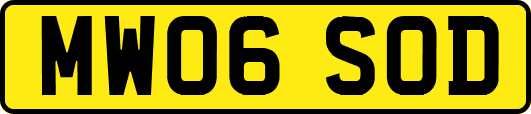 MW06 SOD